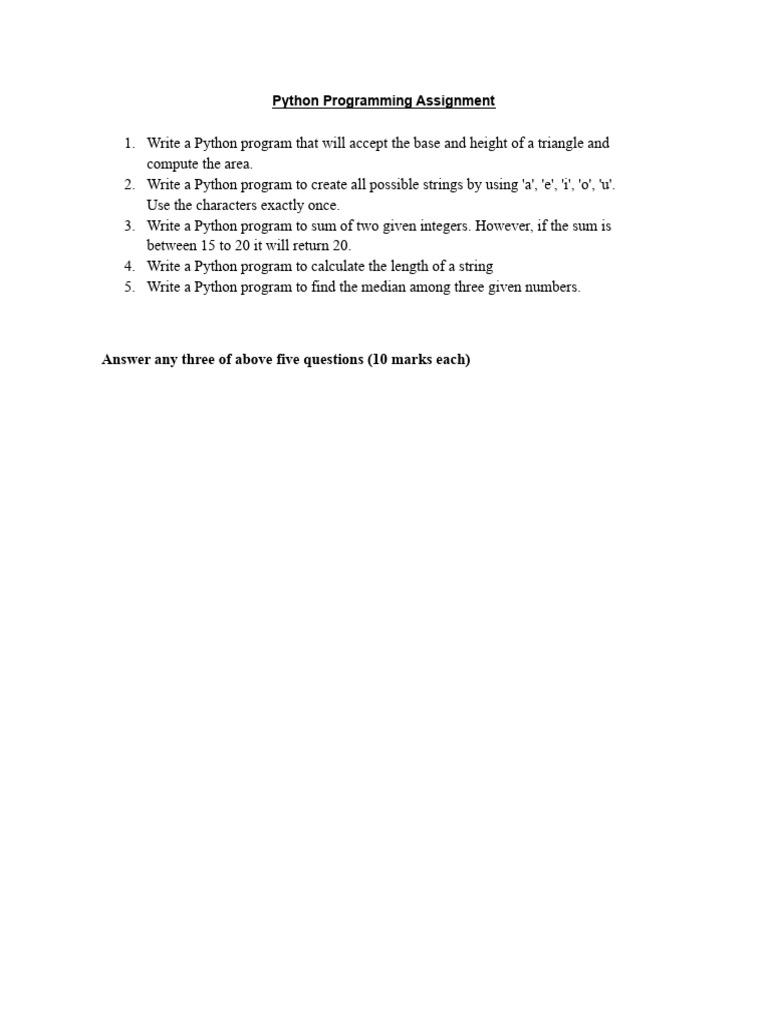 Python Programming Assignment

1. Write a Python program that will accept the base and height of a triangle and compute the area.
2. Write a Python program to create all possible strings by using 'a', 'e', 'i', 'o', 'u'. Use the characters exactly once.
3. Write a Python program to sum of two given integers. However, if the sum is between 15 to 20 it will return 20.
4. Write a Python program to calculate the length of a string
5. Write a Python program to find the median among three given numbers.

Answer any three of above five questions (10 marks each)